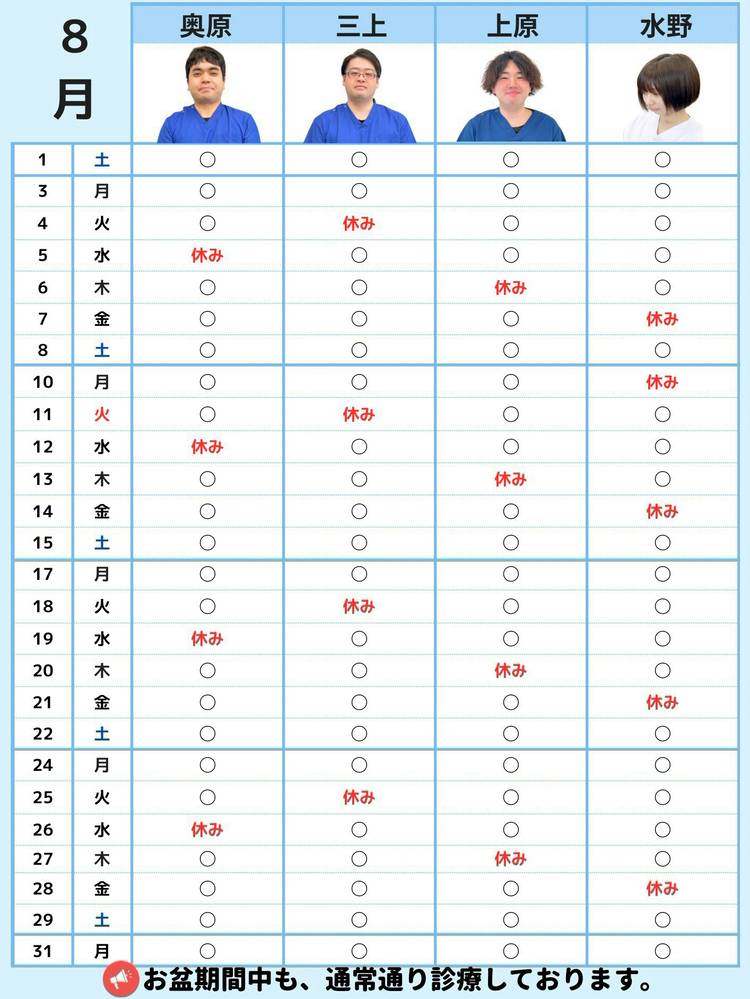 | 8月 |  | 奥原 | 三上 | 上原 | 水野 |
|---|---|---|---|---|---|
| 1 | 土 | ○ | ○ | ○ | ○ |
| 3 | 月 | ○ | ○ | ○ | ○ |
| 4 | 火 | ○ | 休み | ○ | ○ |
| 5 | 水 | 休み | ○ | ○ | ○ |
| 6 | 木 | ○ | ○ | 休み | ○ |
| 7 | 金 | ○ | ○ | ○ | 休み |
| 8 | 土 | ○ | ○ | ○ | ○ |
| 10 | 月 | ○ | ○ | ○ | 休み |
| 11 | 火 | ○ | 休み | ○ | ○ |
| 12 | 水 | 休み | ○ | ○ | ○ |
| 13 | 木 | ○ | ○ | 休み | ○ |
| 14 | 金 | ○ | ○ | ○ | 休み |
| 15 | 土 | ○ | ○ | ○ | ○ |
| 17 | 月 | ○ | ○ | ○ | ○ |
| 18 | 火 | ○ | 休み | ○ | ○ |
| 19 | 水 | 休み | ○ | ○ | ○ |
| 20 | 木 | ○ | ○ | 休み | ○ |
| 21 | 金 | ○ | ○ | ○ | 休み |
| 22 | 土 | ○ | ○ | ○ | ○ |
| 24 | 月 | ○ | ○ | ○ | ○ |
| 25 | 火 | ○ | 休み | ○ | ○ |
| 26 | 水 | 休み | ○ | ○ | ○ |
| 27 | 木 | ○ | ○ | 休み | ○ |
| 28 | 金 | ○ | ○ | ○ | 休み |
| 29 | 土 | ○ | ○ | ○ | ○ |
| 31 | 月 | ○ | ○ | ○ | ○ |

お盆期間中も、通常通り診療しております。